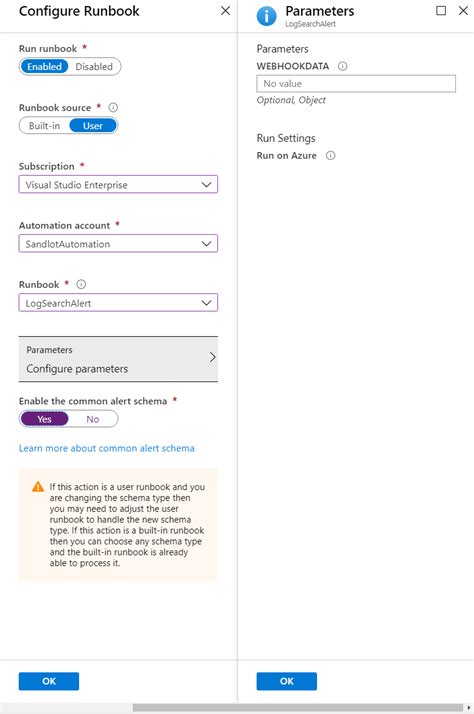 Configure Runbook

Run runbook *
Enabled Disabled

Runbook source *
Built-in User

Subscription *
Visual Studio Enterprise

Automation account *
SandlotAutomation

Runbook *
LogSearchAlert

Parameters
Configure parameters

Enable the common alert schema *
Yes No

Learn more about common alert schema

If this action is a user runbook and you are changing the schema type then you may need to adjust the user runbook to handle the new schema type. If this action is a built-in runbook then you can choose any schema type and the built-in runbook is already able to process it.

OK

Parameters
LogSearchAlert

Parameters
WEBHOOKDATA
No value
Optional, Object

Run Settings
Run on Azure

OK